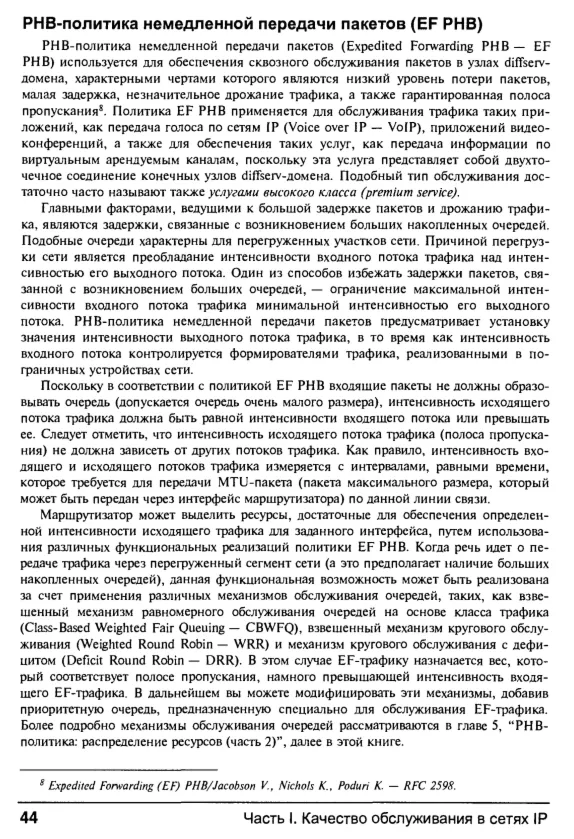 PHB-политика немедленной передачи пакетов (EF PHB)

PHB-политика немедленной передачи пакетов (Expedited Forwarding PHB — EF PHB) используется для обеспечения сквозного обслуживания пакетов в узлах diffserv-домена, характерными чертами которого являются низкий уровень потери пакетов, малая задержка, незначительное дрожание трафика, а также гарантированная полоса пропускания$^{8}$. Политика EF PHB применяется для обслуживания трафика таких приложений, как передача голоса по сетям IP (Voice over IP — VoIP), приложений видеоконференций, а также для обеспечения таких услуг, как передача информации по виртуальным арендуемым каналам, поскольку эта услуга представляет собой двухточечное соединение конечных узлов diffserv-домена. Подобный тип обслуживания достаточно часто называют также услугами высокого класса (premium service).

Главными факторами, ведущими к большой задержке пакетов и дрожанию трафика, являются задержки, связанные с возникновением больших накопленных очередей. Подобные очереди характерны для перегруженных участков сети. Причиной перегрузки сети является преобладание интенсивности входного потока трафика над интенсивностью его выходного потока. Один из способов избежать задержки пакетов, связанной с возникновением больших очередей, — ограничение максимальной интенсивности входного потока трафика минимальной интенсивностью его выходного потока. PHB-политика немедленной передачи пакетов предусматривает установку значения интенсивности выходного потока трафика, в то время как интенсивность входного потока контролируется формирователями трафика, реализованными в пограничных устройствах сети.

Поскольку в соответствии с политикой EF PHB входящие пакеты не должны образовывать очередь (допускается очередь очень малого размера), интенсивность исходящего потока трафика должна быть равной интенсивности входящего потока или превышать ее. Следует отметить, что интенсивность исходящего потока трафика (полоса пропускания) не должна зависеть от других потоков трафика. Как правило, интенсивность входящего и исходящего потоков трафика измеряется с интервалами, равными времени, которое требуется для передачи MTU-пакета (пакета максимального размера, который может быть передан через интерфейс маршрутизатора) по данной линии связи.

Маршрутизатор может выделить ресурсы, достаточные для обеспечения определенной интенсивности исходящего трафика для заданного интерфейса, путем использования различных функциональных реализаций политики EF PHB. Когда речь идет о передаче трафика через перегруженный сегмент сети (а это предполагает наличие больших накопленных очередей), данная функциональная возможность может быть реализована за счет применения различных механизмов обслуживания очередей, таких, как взвешенный механизм равномерного обслуживания очередей на основе класса трафика (Class-Based Weighted Fair Queuing — CBWFQ), взвешенный механизм кругового обслуживания (Weighted Round Robin — WRR) и механизм кругового обслуживания с дефицитом (Deficit Round Robin — DRR). В этом случае EF-трафику назначается вес, который соответствует полосе пропускания, намного превышающей интенсивность входящего EF-трафика. В дальнейшем вы можете модифицировать эти механизмы, добавив приоритетную очередь, предназначенную специально для обслуживания EF-трафика. Более подробно механизмы обслуживания очередей рассматриваются в главе 5, "PHB-политика: распределение ресурсов (часть 2)", далее в этой книге.

$^{8}$ Expedited Forwarding (EF) PHB/Jacobson V., Nichols K., Poduri K. — RFC 2598.

44 Часть I. Качество обслуживания в сетях IP